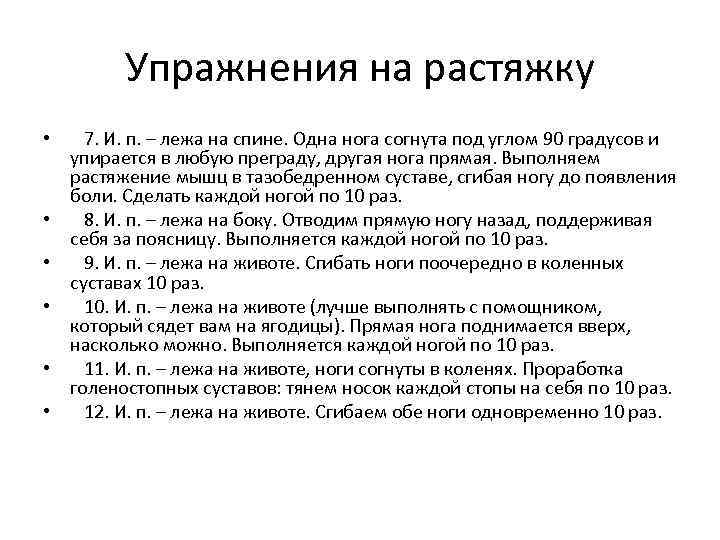 Упражнения на растяжку

• 7. И. п. – лежа на спине. Одна нога согнута под углом 90 градусов и упирается в любую преграду, другая нога прямая. Выполняем растяжение мышц в тазобедренном суставе, сгибая ногу до появления боли. Сделать каждой ногой по 10 раз.
• 8. И. п. – лежа на боку. Отводим прямую ногу назад, поддерживая себя за поясницу. Выполняется каждой ногой по 10 раз.
• 9. И. п. – лежа на животе. Сгибать ноги поочередно в коленных суставах 10 раз.
• 10. И. п. – лежа на животе (лучше выполнять с помощником, который сядет вам на ягодицы). Прямая нога поднимается вверх, насколько можно. Выполняется каждой ногой по 10 раз.
• 11. И. п. – лежа на животе, ноги согнуты в коленях. Проработка голеностопных суставов: тянем носок каждой стопы на себя по 10 раз.
• 12. И. п. – лежа на животе. Сгибаем обе ноги одновременно 10 раз.